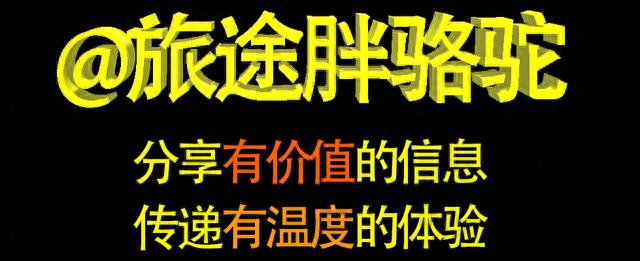 @旅途胖骆驼

分享有价值的信息
传递有温度的体验